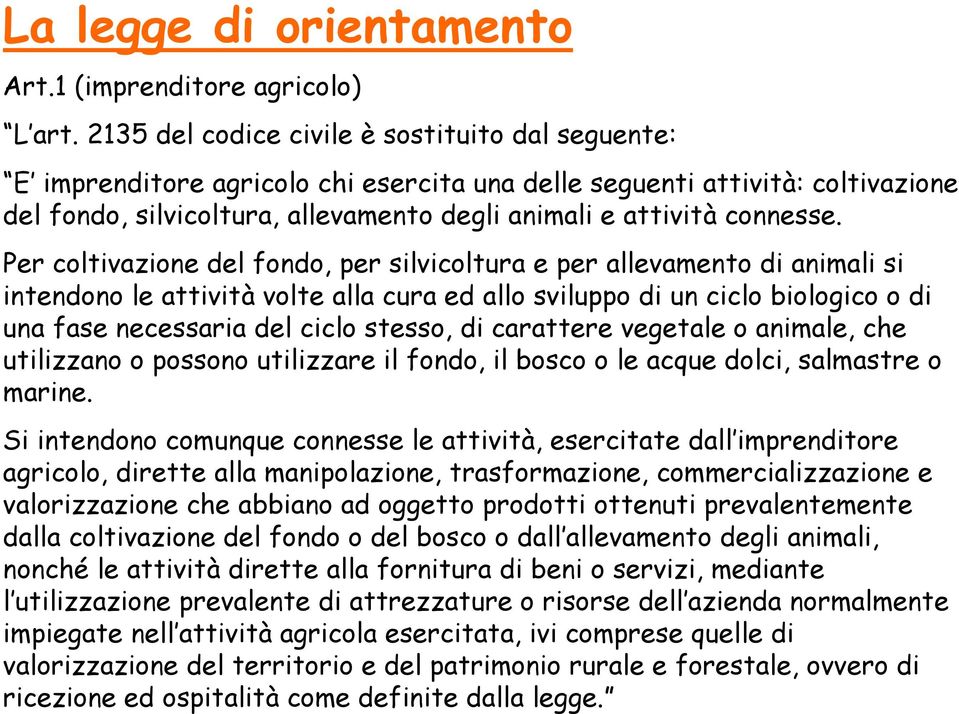 La legge di orientamento

Art.1 (imprenditore agricolo)

“L’art. 2135 del codice civile è sostituito dal seguente:

“E’ imprenditore agricolo chi esercita una delle seguenti attività: coltivazione del fondo, silvicoltura, allevamento degli animali e attività connesse.

Per coltivazione del fondo, per silvicoltura e per allevamento di animali si intendono le attività volte alla cura ed allo sviluppo di un ciclo biologico o di una fase necessaria del ciclo stesso, di carattere vegetale o animale, che utilizzano o possono utilizzare il fondo, il bosco o le acque dolci, salmastre o marine.

Si intendono comunque connesse le attività, esercitate dall’imprenditore agricolo, dirette alla manipolazione, trasformazione, commercializzazione e valorizzazione che abbiano ad oggetto prodotti ottenuti prevalentemente dalla coltivazione del fondo o del bosco o dall’allevamento degli animali, nonché le attività dirette alla fornitura di beni o servizi, mediante l’utilizzazione prevalente di attrezzature o risorse dell’azienda normalmente impiegate nell’attività agricola esercitata, ivi comprese quelle di valorizzazione del territorio e del patrimonio rurale e forestale, ovvero di ricezione ed ospitalità come definite dalla legge.”